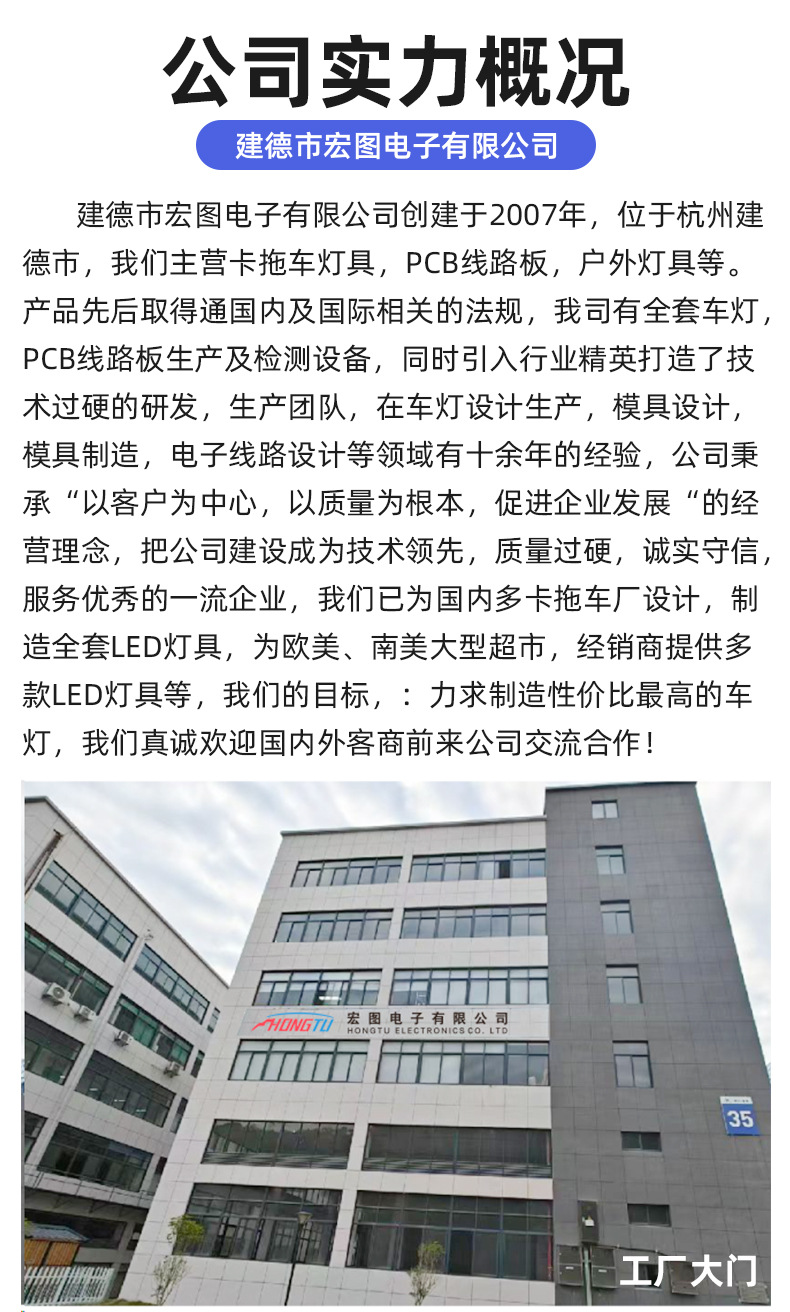 公司实力概况

建德市宏图电子有限公司

建德市宏图电子有限公司创建于2007年，位于杭州建德市，我们主营卡拖车灯具，PCB线路板，户外灯具等。产品先后取得通国内及国际相关的法规，我司有全套车灯，PCB线路板生产及检测设备，同时引入行业精英打造了技术过硬的研发，生产团队，在车灯设计生产，模具设计，模具制造，电子线路设计等领域有十余年的经验，公司秉承“以客户为中心，以质量为根本，促进企业发展“的经营理念，把公司建设成为技术领先，质量过硬，诚实守信，服务优秀的一流企业，我们已为国内多卡拖车厂设计，制造全套LED灯具，为欧美、南美大型超市，经销商提供多款LED灯具等，我们的目标，：力求制造性价比最高的车灯，我们真诚欢迎国内外客商前来公司交流合作！

HONGTU
宏图电子有限公司
HONGTU ELECTRONICS CO. LTD

35

工厂大门